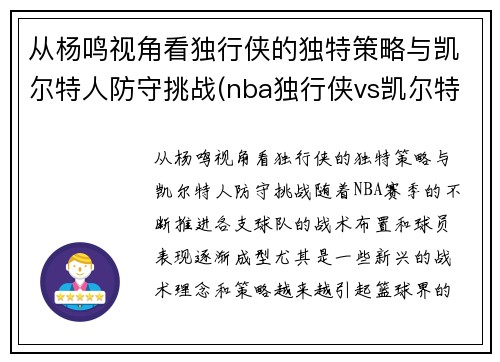 从杨鸣视角看独行侠的独特策略与凯尔特人防守挑战(nba独行侠vs凯尔特

从杨鸣视角看独行侠的独特策略与凯尔特人防守挑战随着NBA赛季的不断推进各支球队的战术布置和球员表现逐渐成型尤其是一些新兴的战术理念和策略越来越引起篮球界的